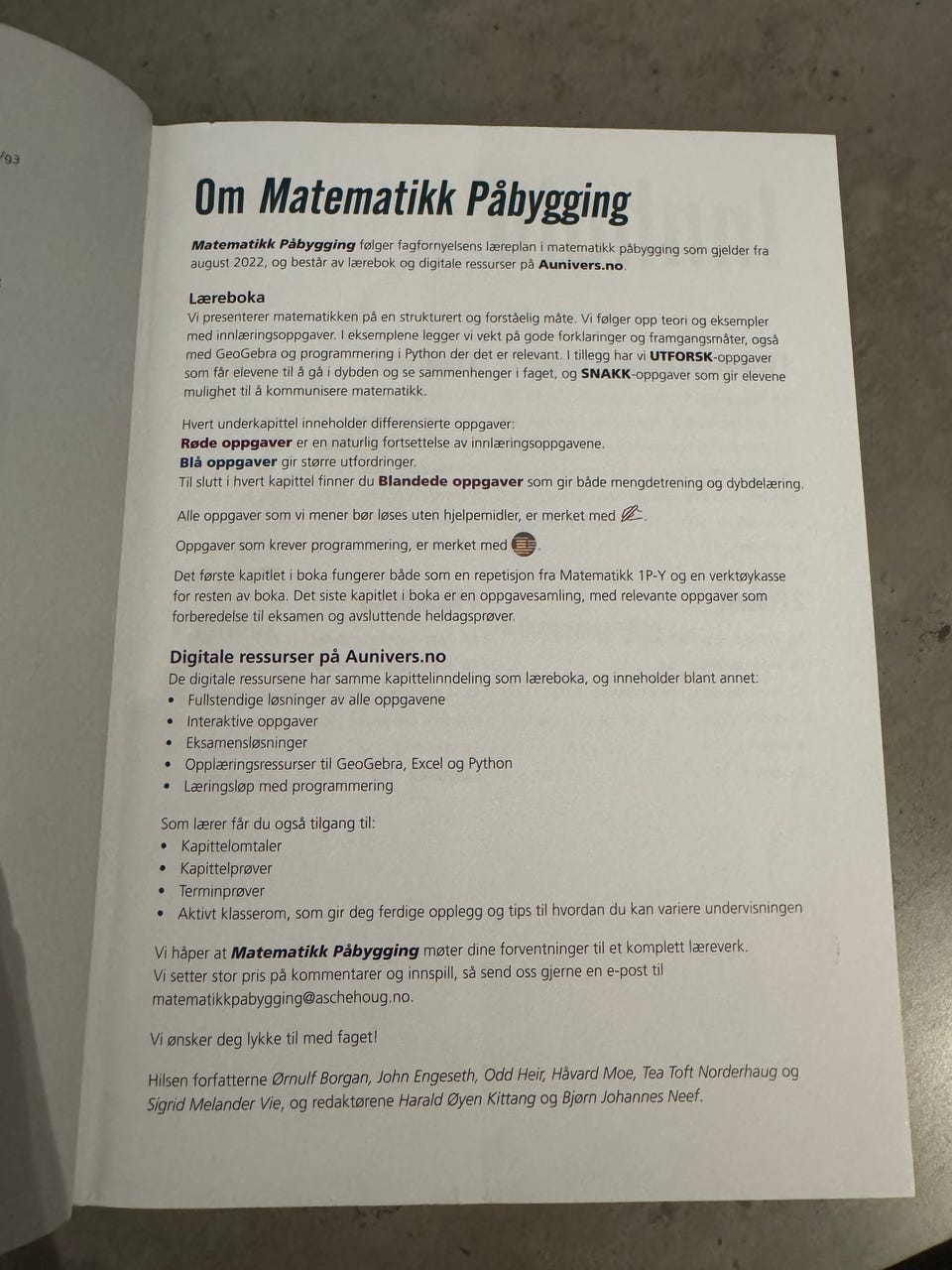 /93

Om Matematikk Påbygging

Matematikk Påbygging følger fagfornyelsens læreplan i matematikk påbygging som gjelder fra august 2022, og består av lærebok og digitale ressurser på Aunivers.no.

Læreboka
Vi presenterer matematikken på en strukturert og forståelig måte. Vi følger opp teori og eksempler med innlæringsoppgaver. I eksemplene legger vi vekt på gode forklaringer og framgangsmåter, også med GeoGebra og programmering i Python der det er relevant. I tillegg har vi UTFORSK-oppgaver som får elevene til å gå i dybden og se sammenhenger i faget, og SNAKK-oppgaver som gir elevene mulighet til å kommunisere matematikk.

Hvert underkapittel inneholder differensierte oppgaver:
Røde oppgaver er en naturlig fortsettelse av innlæringsoppgavene.
Blå oppgaver gir større utfordringer.
Til slutt i hvert kapittel finner du Blandede oppgaver som gir både mengdetrening og dybdelæring.

Alle oppgaver som vi mener bør løses uten hjelpemidler, er merket med .

Oppgaver som krever programmering, er merket med .

Det første kapitlet i boka fungerer både som en repetisjon fra Matematikk 1P-Y og en verktøykasse for resten av boka. Det siste kapitlet i boka er en oppgavesamling, med relevante oppgaver som forberedelse til eksamen og avsluttende heldagsprøver.

Digitale ressurser på Aunivers.no
De digitale ressursene har samme kapittelinndeling som læreboka, og inneholder blant annet:
• Fullstendige løsninger av alle oppgavene
• Interaktive oppgaver
• Eksamensløsninger
• Opplæringsressurser til GeoGebra, Excel og Python
• Læringsløp med programmering

Som lærer får du også tilgang til:
• Kapittelomtaler
• Kapittelprøver
• Terminprøver
• Aktivt klasserom, som gir deg ferdige opplegg og tips til hvordan du kan variere undervisningen

Vi håper at Matematikk Påbygging møter dine forventninger til et komplett læreverk. Vi setter stor pris på kommentarer og innspill, så send oss gjerne en e-post til matematikkpabygging@aschehoug.no.

Vi ønsker deg lykke til med faget!

Hilsen forfatterne Ørnulf Borgan, John Engeseth, Odd Heir, Håvard Moe, Tea Toft Norderhaug og Sigrid Melander Vie, og redaktørene Harald Øyen Kittang og Bjørn Johannes Neef.